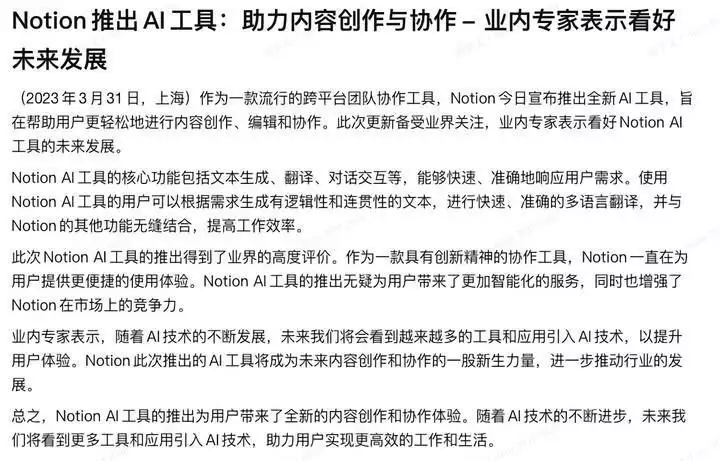 Notion 推出 AI 工具：助力内容创作与协作 – 业内专家表示看好未来发展

（2023 年 3 月 31 日，上海）作为一款流行的跨平台团队协作工具，Notion 今日宣布推出全新 AI 工具，旨在帮助用户更轻松地进行内容创作、编辑和协作。此次更新备受业界关注，业内专家表示看好 Notion AI 工具的未来发展。

Notion AI 工具的核心功能包括文本生成、翻译、对话交互等，能够快速、准确地响应用户需求。使用 Notion AI 工具的用户可以根据需求生成有逻辑性和连贯性的文本，进行快速、准确的多语言翻译，并与 Notion 的其他功能无缝结合，提高工作效率。

此次 Notion AI 工具的推出得到了业界的高度评价。作为一款具有创新精神的协作工具，Notion 一直在为用户提供更便捷的使用体验。Notion AI 工具的推出无疑为用户带来了更加智能化的服务，同时也增强了 Notion 在市场上的竞争力。

业内专家表示，随着 AI 技术的不断发展，未来我们将会看到越来越多的工具和应用引入 AI 技术，以提升用户体验。Notion 此次推出的 AI 工具将成为未来内容创作和协作的一股新生力量，进一步推动行业的发展。

总之，Notion AI 工具的推出为用户带来了全新的内容创作和协作体验。随着 AI 技术的不断进步，未来我们将看到更多工具和应用引入 AI 技术，助力用户实现更高效的工作和生活。